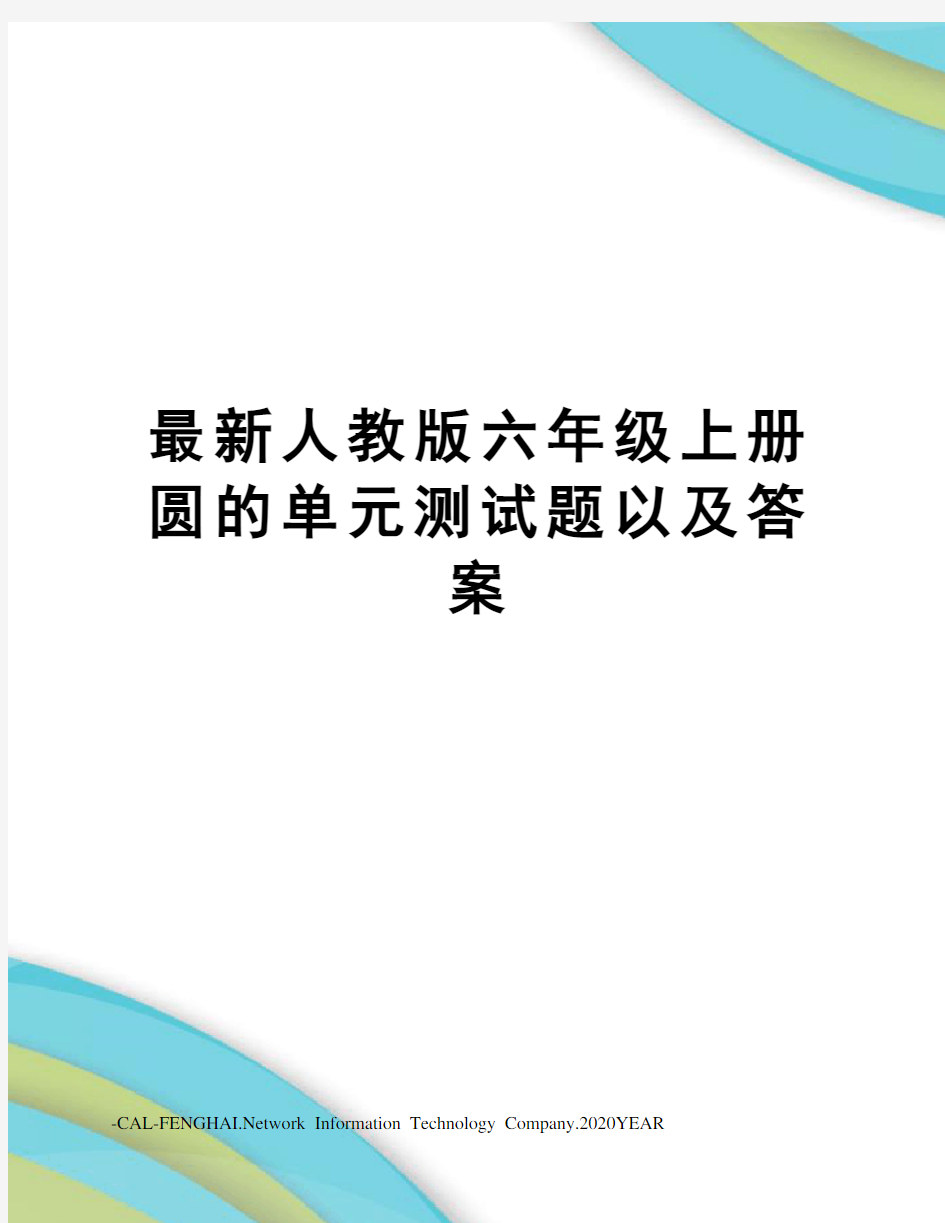 最新人教版六年级上册圆的单元测试题以及答案

-CAL-FENGHAI.Network Information Technology Company.2020YEAR